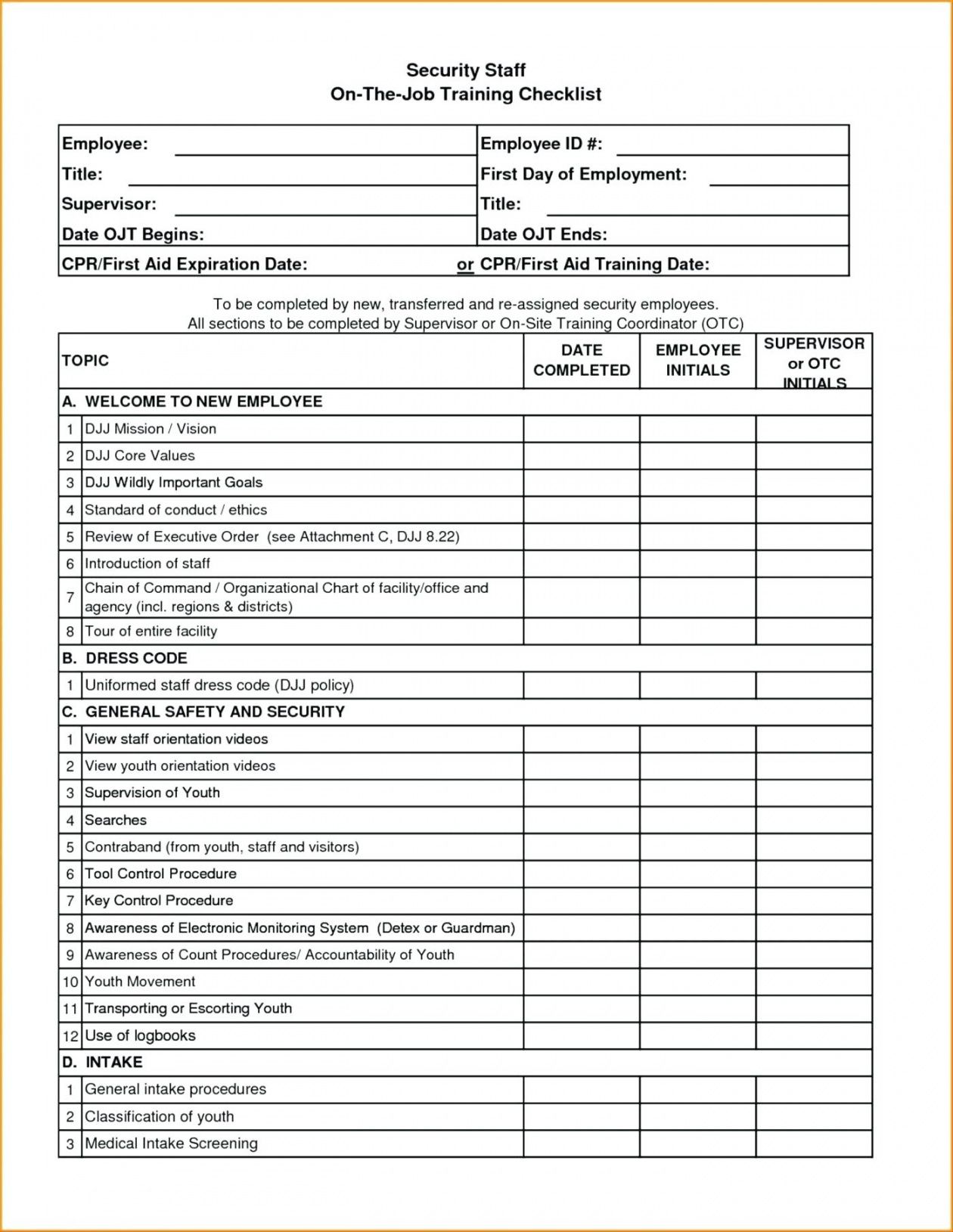 Security Staff
On-The-Job Training Checklist

| Employee: | Employee ID #: |
|---|---|
| Title: | First Day of Employment: |
| Supervisor: | Title: |
| Date OJT Begins: | Date OJT Ends: |
| CPR/First Aid Expiration Date: | or CPR/First Aid Training Date: |

To be completed by new, transferred and re-assigned security employees.
All sections to be completed by Supervisor or On-Site Training Coordinator (OTC)

| | TOPIC | DATE COMPLETED | EMPLOYEE INITIALS | SUPERVISOR or OTC INITIALS |
|---|---|---|---|---|
| A. | WELCOME TO NEW EMPLOYEE | | | |
| 1 | DJJ Mission / Vision | | | |
| 2 | DJJ Core Values | | | |
| 3 | DJJ Wildly Important Goals | | | |
| 4 | Standard of conduct / ethics | | | |
| 5 | Review of Executive Order (see Attachment C, DJJ 8.22) | | | |
| 6 | Introduction of staff | | | |
| 7 | Chain of Command / Organizational Chart of facility/office and agency (incl. regions & districts) | | | |
| 8 | Tour of entire facility | | | |
| B. | DRESS CODE | | | |
| 1 | Uniformed staff dress code (DJJ policy) | | | |
| C. | GENERAL SAFETY AND SECURITY | | | |
| 1 | View staff orientation videos | | | |
| 2 | View youth orientation videos | | | |
| 3 | Supervision of Youth | | | |
| 4 | Searches | | | |
| 5 | Contraband (from youth, staff and visitors) | | | |
| 6 | Tool Control Procedure | | | |
| 7 | Key Control Procedure | | | |
| 8 | Awareness of Electronic Monitoring System (Detex or Guardman) | | | |
| 9 | Awareness of Count Procedures/ Accountability of Youth | | | |
| 10 | Youth Movement | | | |
| 11 | Transporting or Escorting Youth | | | |
| 12 | Use of logbooks | | | |
| D. | INTAKE | | | |
| 1 | General intake procedures | | | |
| 2 | Classification of youth | | | |
| 3 | Medical Intake Screening | | | |